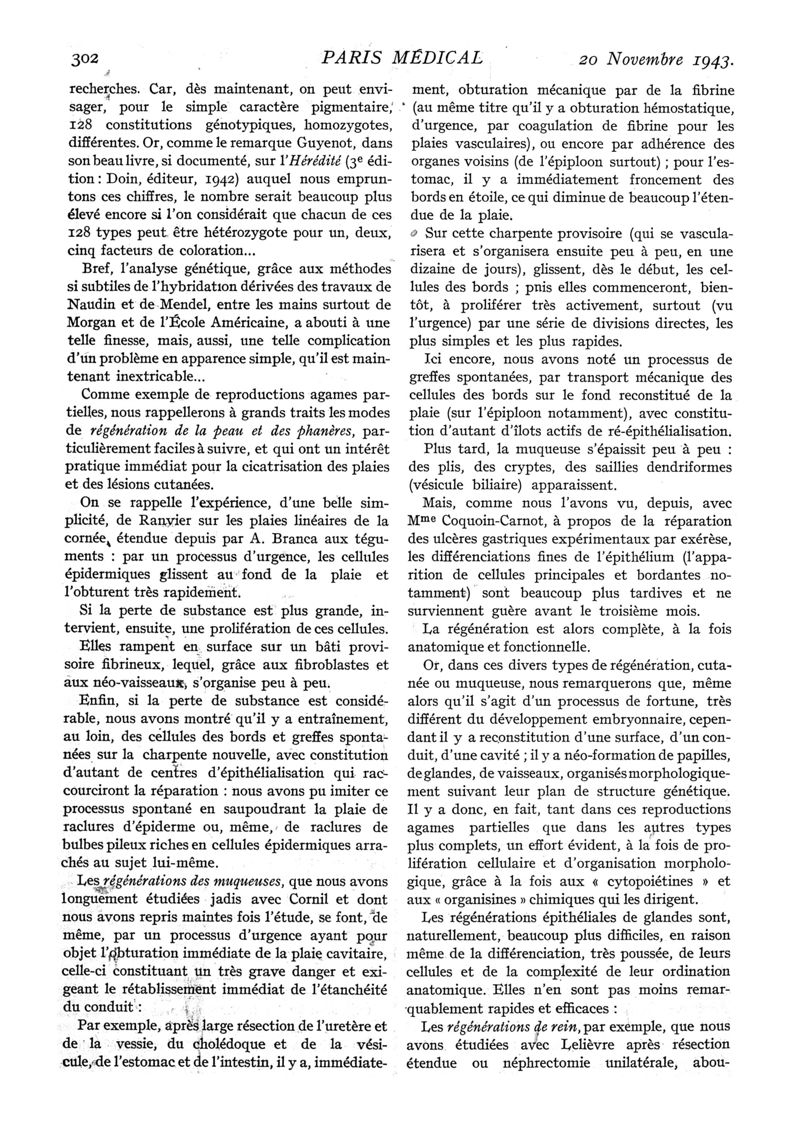 302 PARIS MÉDICAL 20 Novembre 1943.

recherches. Car, dès maintenant, on peut envisager, pour le simple caractère pigmentaire, 128 constitutions génotypiques, homozygotes, différentes. Or, comme le remarque Guyenot, dans son beau livre, si documenté, sur l'Hérédité (3e édition : Doin, éditeur, 1942) auquel nous empruntons ces chiffres, le nombre serait beaucoup plus élevé encore si l'on considérait que chacun de ces 128 types peut être hétérozygote pour un, deux, cinq facteurs de coloration...

Bref, l'analyse génétique, grâce aux méthodes si subtiles de l'hybridation dérivées des travaux de Naudin et de Mendel, entre les mains surtout de Morgan et de l'École Américaine, a abouti à une telle finesse, mais, aussi, une telle complication d'un problème en apparence simple, qu'il est maintenant inextricable...

Comme exemple de reproductions agames partielles, nous rappellerons à grands traits les modes de régénération de la peau et des phanères, particulièrement faciles à suivre, et qui ont un intérêt pratique immédiat pour la cicatrisation des plaies et des lésions cutanées.

On se rappelle l'expérience, d'une belle simplicité, de Ranvier sur les plaies linéaires de la cornée, étendue depuis par A. Branca aux téguments : par un processus d'urgence, les cellules épidermiques glissent au fond de la plaie et l'obturent très rapidement.

Si la perte de substance est plus grande, intervient, ensuite, une prolifération de ces cellules. Elles rampent en surface sur un bâti provisoire fibrineux, lequel, grâce aux fibroblastes et aux néo-vaisseaux, s'organise peu à peu.

Enfin, si la perte de substance est considérable, nous avons montré qu'il y a entraînement, au loin, des cellules des bords et greffes spontanées sur la charpente nouvelle, avec constitution d'autant de centres d'épithélialisation qui raccourciront la réparation : nous avons pu imiter ce processus spontané en saupoudrant la plaie de raclures d'épiderme ou, même, de raclures de bulbes pileux riches en cellules épidermiques arrachés au sujet lui-même.

Les régénérations des muqueuses, que nous avons longuement étudiées jadis avec Cornil et dont nous avons repris maintes fois l'étude, se font, de même, par un processus d'urgence ayant pour objet l'obturation immédiate de la plaie cavitaire, celle-ci constituant un très grave danger et exigeant le rétablissement immédiat de l'étanchéité du conduit :

Par exemple, après large résection de l'uretère et de la vessie, du cholédoque et de la vésicule, de l'estomac et de l'intestin, il y a, immédiatement, obturation mécanique par de la fibrine (au même titre qu'il y a obturation hémostatique, d'urgence, par coagulation de fibrine pour les plaies vasculaires), ou encore par adhérence des organes voisins (de l'épiploon surtout) ; pour l'estomac, il y a immédiatement froncement des bords en étoile, ce qui diminue de beaucoup l'étendue de la plaie.

Sur cette charpente provisoire (qui se vascularisera et s'organisera ensuite peu à peu, en une dizaine de jours), glissent, dès le début, les cellules des bords ; puis elles commenceront, bientôt, à proliférer très activement, surtout (vu l'urgence) par une série de divisions directes, les plus simples et les plus rapides.

Ici encore, nous avons noté un processus de greffes spontanées, par transport mécanique des cellules des bords sur le fond reconstitué de la plaie (sur l'épiploon notamment), avec constitution d'autant d'îlots actifs de ré-épithélialisation.

Plus tard, la muqueuse s'épaissit peu à peu : des plis, des cryptes, des saillies dendriformes (vésicule biliaire) apparaissent.

Mais, comme nous l'avons vu, depuis, avec Mme Coquoin-Carnot, à propos de la réparation des ulcères gastriques expérimentaux par exérèse, les différenciations fines de l'épithélium (l'apparition de cellules principales et bordantes notamment) sont beaucoup plus tardives et ne surviennent guère avant le troisième mois.

La régénération est alors complète, à la fois anatomique et fonctionnelle.

Or, dans ces divers types de régénération, cutanée ou muqueuse, nous remarquerons que, même alors qu'il s'agit d'un processus de fortune, très différent du développement embryonnaire, cependant il y a reconstitution d'une surface, d'un conduit, d'une cavité ; il y a néo-formation de papilles, de glandes, de vaisseaux, organisés morphologiquement suivant leur plan de structure génétique. Il y a donc, en fait, tant dans ces reproductions agames partielles que dans les autres types plus complets, un effort évident, à la fois de prolifération cellulaire et d'organisation morphologique, grâce à la fois aux « cytopoiétines » et aux « organisines » chimiques qui les dirigent.

Les régénérations épithéliales de glandes sont, naturellement, beaucoup plus difficiles, en raison même de la différenciation, très poussée, de leurs cellules et de la complexité de leur ordination anatomique. Elles n'en sont pas moins remarquablement rapides et efficaces :

Les régénérations de rein, par exemple, que nous avons étudiées avec Lelièvre après résection étendue ou néphrectomie unilatérale, abou-